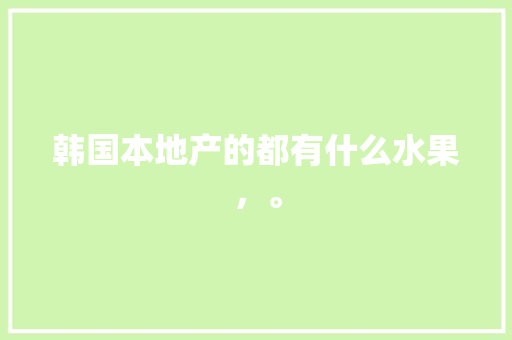 韩国本地产的都有什么水果，。